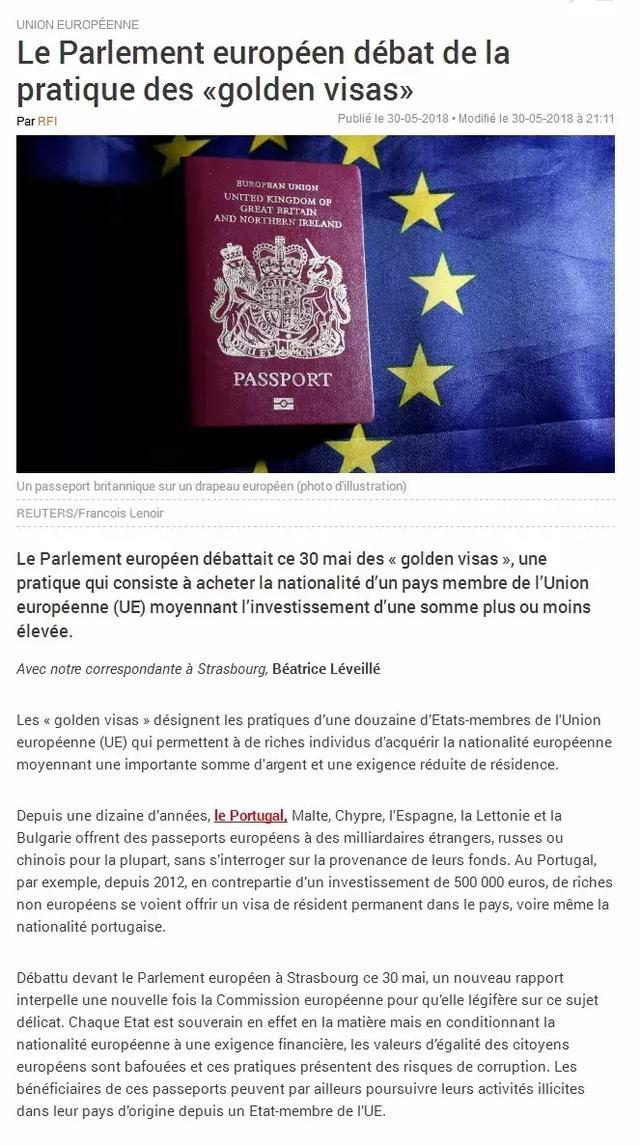 UNION EUROPÉENNE

Le Parlement européen débat de la pratique des «golden visas»

Par RFI

Publié le 30-05-2018 • Modifié le 30-05-2018 à 21:11

EUROPEAN UNION
UNITED KINGDOM OF GREAT BRITAIN AND NORTHERN IRELAND

PASSPORT

Un passeport britannique sur un drapeau européen (photo d'illustration)

REUTERS/Francois Lenoir

Le Parlement européen débattait ce 30 mai des « golden visas », une pratique qui consiste à acheter la nationalité d'un pays membre de l'Union européenne (UE) moyennant l'investissement d'une somme plus ou moins élevée.

Avec notre correspondante à Strasbourg, Béatrice Léveillé

Les « golden visas » désignent les pratiques d'une douzaine d'Etats-membres de l'Union européenne (UE) qui permettent à de riches individus d'acquérir la nationalité européenne moyennant une importante somme d'argent et une exigence réduite de résidence.

Depuis une dizaine d'années, le Portugal, Malte, Chypre, l'Espagne, la Lettonie et la Bulgarie offrent des passeports européens à des milliardaires étrangers, russes ou chinois pour la plupart, sans s'interroger sur la provenance de leurs fonds. Au Portugal, par exemple, depuis 2012, en contrepartie d'un investissement de 500 000 euros, de riches non européens se voient offrir un visa de résident permanent dans le pays, voire même la nationalité portugaise.

Débattu devant le Parlement européen à Strasbourg ce 30 mai, un nouveau rapport interpelle une nouvelle fois la Commission européenne pour qu'elle légifère sur ce sujet délicat. Chaque Etat est souverain en effet en la matière mais en conditionnant la nationalité européenne à une exigence financière, les valeurs d'égalité des citoyens européens sont bafouées et ces pratiques présentent des risques de corruption. Les bénéficiaires de ces passeports peuvent par ailleurs poursuivre leurs activités illicites dans leur pays d'origine depuis un Etat-membre de l'UE.